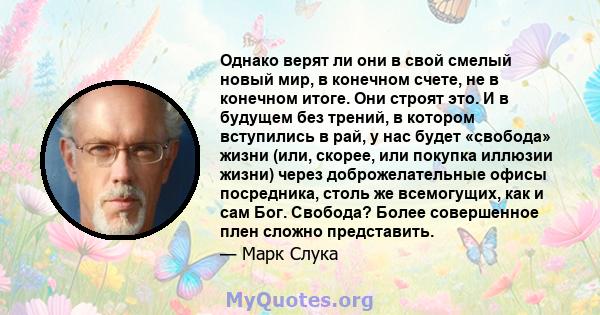 Однако верят ли они в свой смелый новый мир, в конечном счете, не в конечном итоге. Они строят это. И в будущем без трений, в котором вступились в рай, у нас будет «свобода» жизни (или, скорее, или покупка иллюзии жизни) через доброжелательные офисы посредника, столь же всемогущих, как и сам Бог. Свобода? Более совершенное плен сложно представить.
— Марк Слука

MyQuotes.org